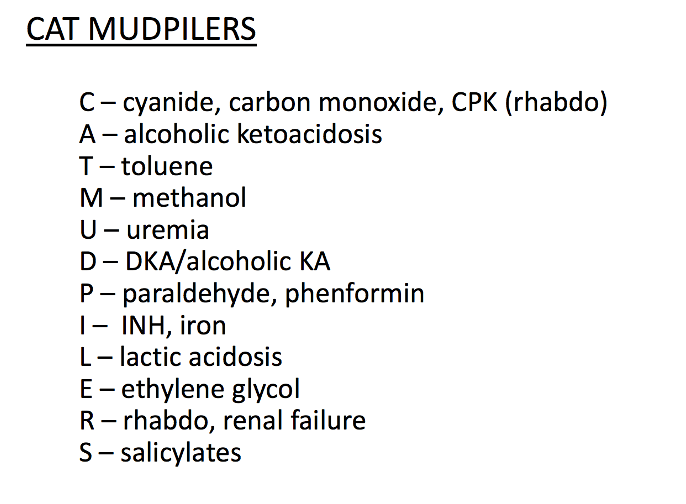 CAT MUDPILERS

C – cyanide, carbon monoxide, CPK (rhabdo)
A – alcoholic ketoacidosis
T – toluene
M – methanol
U – uremia
D – DKA/alcoholic KA
P – paraldehyde, phenformin
I – INH, iron
L – lactic acidosis
E – ethylene glycol
R – rhabdo, renal failure
S – salicylates